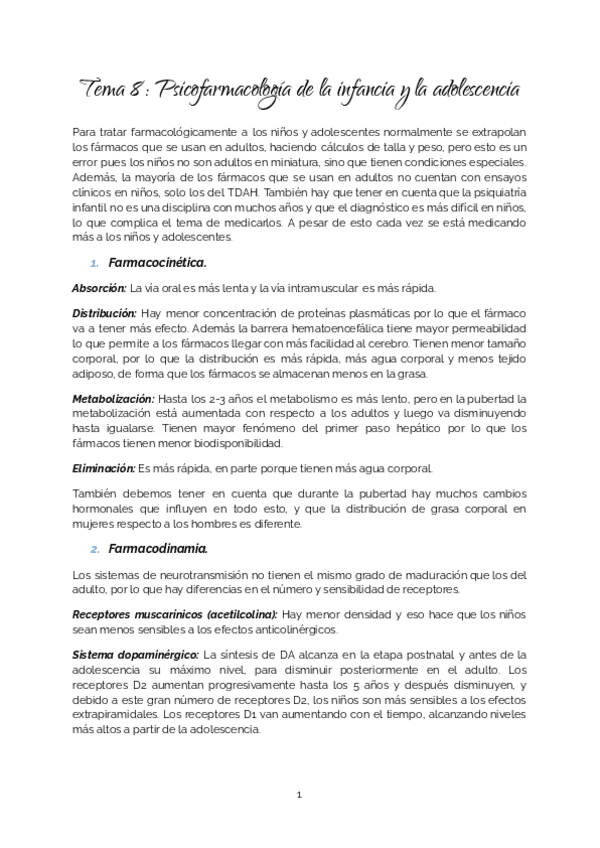 Tema 8 : Psicofarmacología de la infancia y la adolescencia

Para tratar farmacológicamente a los niños y adolescentes normalmente se extrapolan los fármacos que se usan en adultos, haciendo cálculos de talla y peso, pero esto es un error pues los niños no son adultos en miniatura, sino que tienen condiciones especiales. Además, la mayoría de los fármacos que se usan en adultos no cuentan con ensayos clínicos en niños, solo los del TDAH. También hay que tener en cuenta que la psiquiatría infantil no es una disciplina con muchos años y que el diagnóstico es más difícil en niños, lo que complica el tema de medicarlos. A pesar de esto cada vez se está medicando más a los niños y adolescentes.

1. Farmacocinética.

Absorción: La vía oral es más lenta y la vía intramuscular es más rápida.

Distribución: Hay menor concentración de proteínas plasmáticas por lo que el fármaco va a tener más efecto. Además la barrera hematoencefálica tiene mayor permeabilidad lo que permite a los fármacos llegar con más facilidad al cerebro. Tienen menor tamaño corporal, por lo que la distribución es más rápida, más agua corporal y menos tejido adiposo, de forma que los fármacos se almacenan menos en la grasa.

Metabolización: Hasta los 2-3 años el metabolismo es más lento, pero en la pubertad la metabolización está aumentada con respecto a los adultos y luego va disminuyendo hasta igualarse. Tienen mayor fenómeno del primer paso hepático por lo que los fármacos tienen menor biodisponibilidad.

Eliminación: Es más rápida, en parte porque tienen más agua corporal.

También debemos tener en cuenta que durante la pubertad hay muchos cambios hormonales que influyen en todo esto, y que la distribución de grasa corporal en mujeres respecto a los hombres es diferente.

2. Farmacodinamia.

Los sistemas de neurotransmisión no tienen el mismo grado de maduración que los del adulto, por lo que hay diferencias en el número y sensibilidad de receptores.

Receptores muscarínicos (acetilcolina): Hay menor densidad y eso hace que los niños sean menos sensibles a los efectos anticolinérgicos.

Sistema dopaminérgico: La síntesis de DA alcanza en la etapa postnatal y antes de la adolescencia su máximo nivel, para disminuir posteriormente en el adulto. Los receptores D2 aumentan progresivamente hasta los 5 años y después disminuyen, y debido a este gran número de receptores D2, los niños son más sensibles a los efectos extrapiramidales. Los receptores D1 van aumentando con el tiempo, alcanzando niveles más altos a partir de la adolescencia.

1